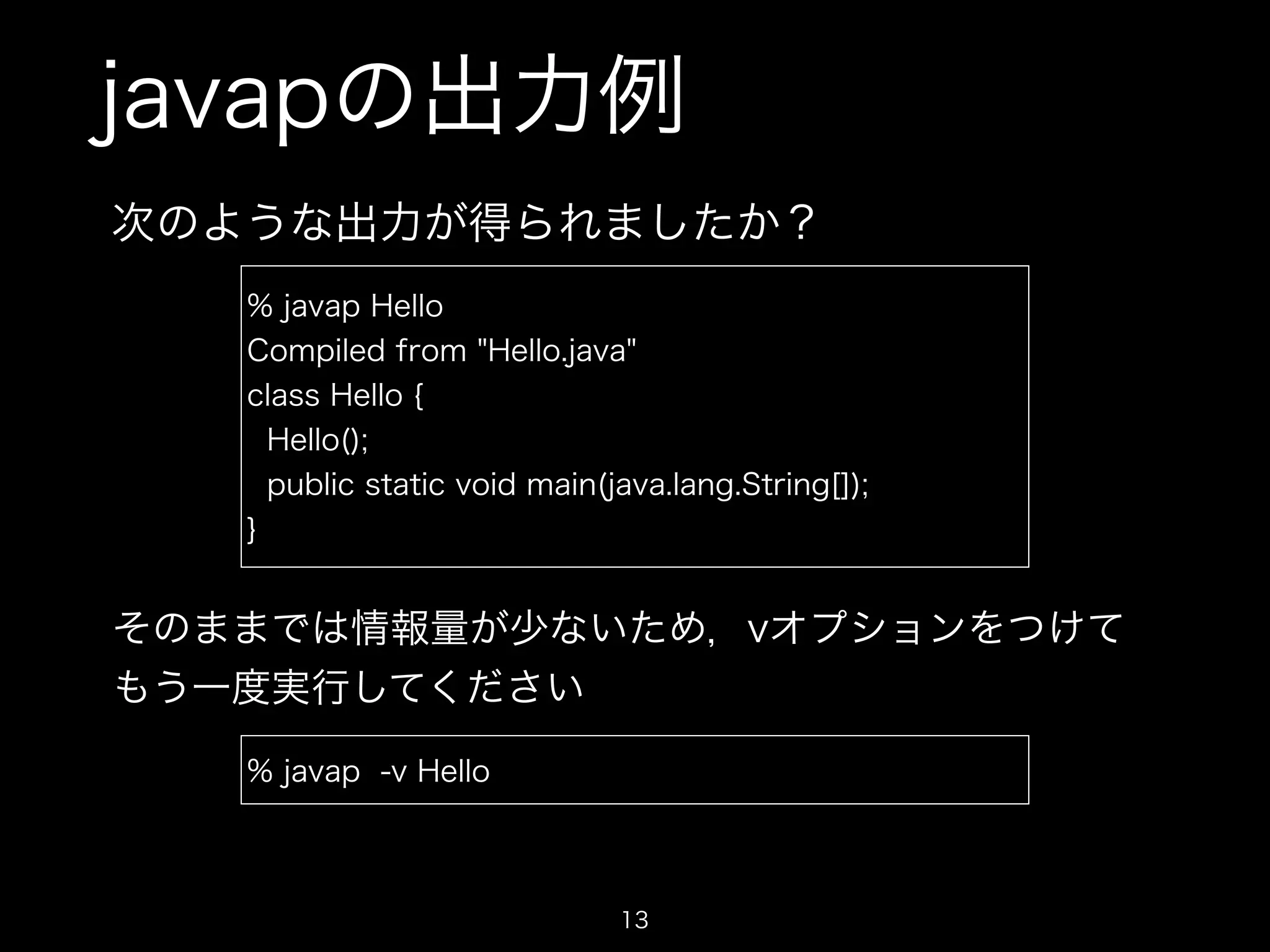 javapの出力例

次のような出力が得られましたか？

% javap Hello
Compiled from "Hello.java"
class Hello {
  Hello();
  public static void main(java.lang.String[]);
}

そのままでは情報量が少ないため，vオプションをつけてもう一度実行してください

% javap  -v Hello

13